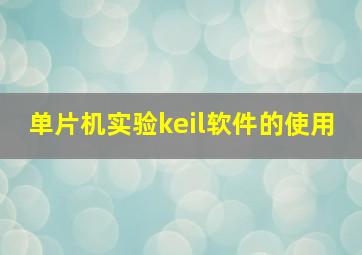 单片机实验keil软件的使用